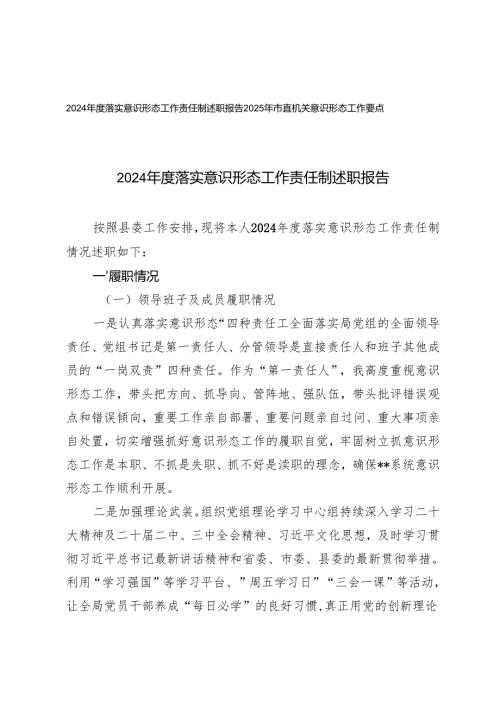 2024年度落实意识形态工作责任制述职报告2025年市直机关意识形态工作要点

2024年度落实意识形态工作责任制述职报告

按照县委工作安排，现将本人2024年度落实意识形态工作责任制情况述职如下：

一'履职情况

（一）领导班子及成员履职情况

一是认真落实意识形态“四种责任工全面落实局党组的全面领导责任、党组书记是第一责任人、分管领导是直接责任人和班子其他成员的“一岗双责”四种责任。作为“第一责任人”，我高度重视意识形态工作，带头把方向、抓导向、管阵地、强队伍，带头批评错误观点和错误倾向，重要工作亲自部署、重要问题亲自过问、重大事项亲自处置，切实增强抓好意识形态工作的履职自觉，牢固树立抓意识形态工作是本职、不抓是失职、抓不好是渎职的理念，确保**系统意识形态工作顺利开展。

二是加强理论武装。组织党组理论学习中心组持续深入学习二十大精神及二十届二中、三中全会精神、习近平文化思想，及时学习贯彻习近平总书记最新讲话精神和省委、市委、县委的最新贯彻举措。利用“学习强国”等学习平台、”周五学习日”“三会一课”等活动，让全局党员干部养成“每日必学”的良好习惯，真正用党的创新理论